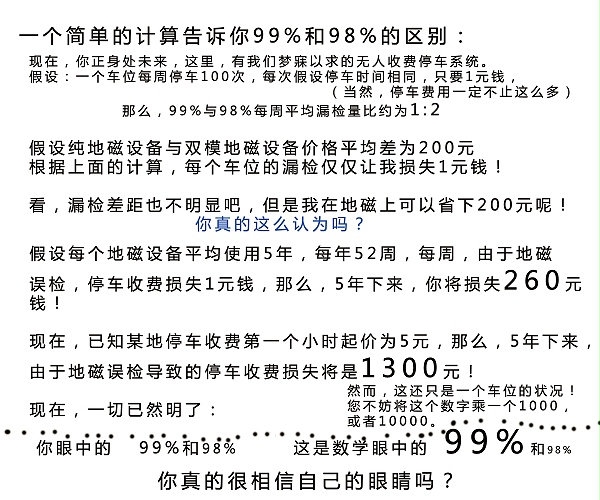 一个简单的计算告诉你99%和98%的区别：

现在，你正身处未来，这里，有我们梦寐以求的无人收费停车系统。
假设：一个车位每周停车100次，每次假设停车时间相同，只要1元钱，
（当然，停车费用一定不止这么多）
那么，99%与98%每周平均漏检量比约为1:2

假设纯地磁设备与双模地磁设备价格平均差为200元
根据上面的计算，每个车位的漏检仅仅让我损失1元钱！

看，漏检差距也不明显吧，但是我在地磁上可以省下200元呢！
你真的这么认为吗？

假设每个地磁设备平均使用5年，每年52周，每周，由于地磁误检，停车收费损失1元钱，那么，5年下来，你将损失260元钱！

现在，已知某地停车收费第一个小时起价为5元，那么，5年下来，由于地磁误检导致的停车收费损失将是1300元！

然而，这还只是一个车位的状况！
您不妨将这个数字乘一个1000，
或者10000。

现在，一切已然明了：

你眼中的 99%和98% 这是数学眼中的 99%和98%

你真的很相信自己的眼睛吗？